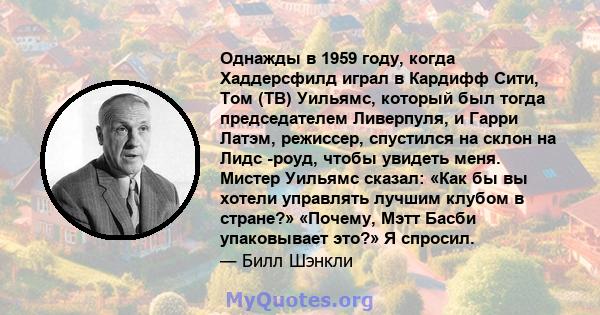 Однажды в 1959 году, когда Хаддерсфилд играл в Кардифф Сити, Том (ТВ) Уильямс, который был тогда председателем Ливерпуля, и Гарри Латэм, режиссер, спустился на склон на Лидс -роуд, чтобы увидеть меня. Мистер Уильямс сказал: «Как бы вы хотели управлять лучшим клубом в стране?» «Почему, Мэтт Басби упаковывает это?» Я спросил.
— Билл Шэнкли

MyQuotes.org